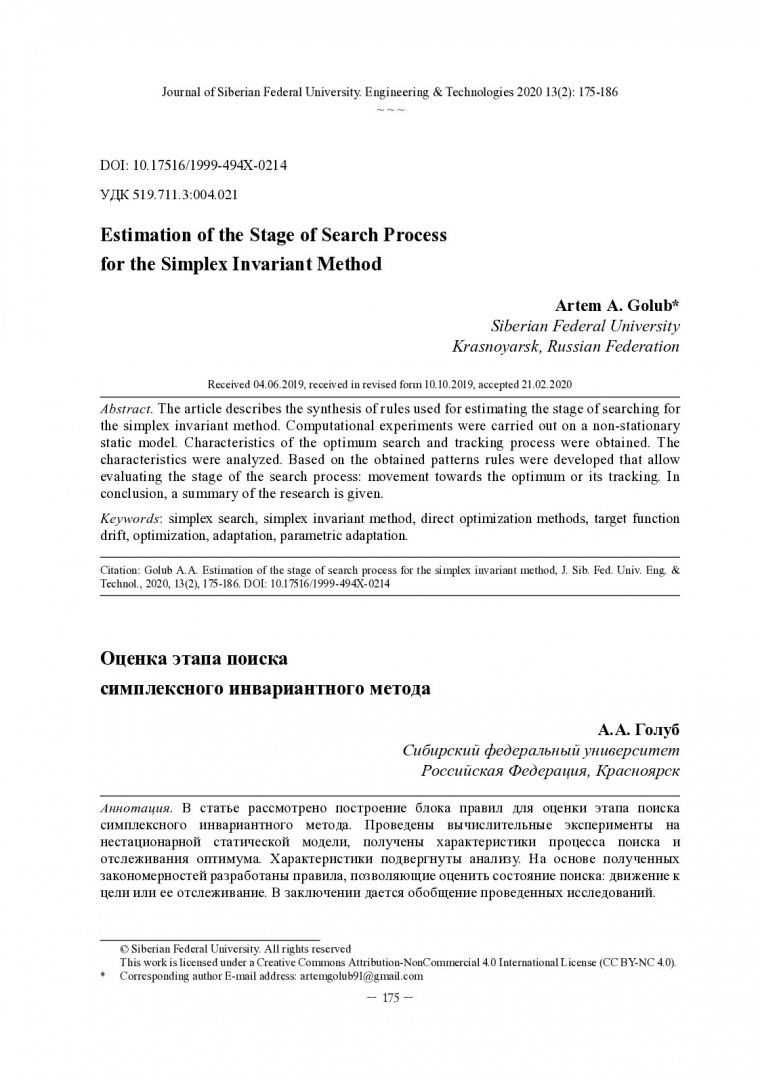 Journal of Siberian Federal University. Engineering & Technologies 2020 13(2): 175-186
~ ~ ~

DOI: 10.17516/1999-494X-0214

УДК 519.711.3:004.021

Estimation of the Stage of Search Process
for the Simplex Invariant Method

Artem A. Golub*
Siberian Federal University
Krasnoyarsk, Russian Federation

Received 04.06.2019, received in revised form 10.10.2019, accepted 21.02.2020

Abstract. The article describes the synthesis of rules used for estimating the stage of searching for the simplex invariant method. Computational experiments were carried out on a non-stationary static model. Characteristics of the optimum search and tracking process were obtained. The characteristics were analyzed. Based on the obtained patterns rules were developed that allow evaluating the stage of the search process: movement towards the optimum or its tracking. In conclusion, a summary of the research is given.

Keywords: simplex search, simplex invariant method, direct optimization methods, target function drift, optimization, adaptation, parametric adaptation.

Citation: Golub A.A. Estimation of the stage of search process for the simplex invariant method, J. Sib. Fed. Univ. Eng. & Technol., 2020, 13(2), 175-186. DOI: 10.17516/1999-494X-0214

Оценка этапа поиска
симплексного инвариантного метода

А.А. Голуб
Сибирский федеральный университет
Российская Федерация, Красноярск

Аннотация. В статье рассмотрено построение блока правил для оценки этапа поиска симплексного инвариантного метода. Проведены вычислительные эксперименты на нестационарной статической модели, получены характеристики процесса поиска и отслеживания оптимума. Характеристики подвергнуты анализу. На основе полученных закономерностей разработаны правила, позволяющие оценить состояние поиска: движение к цели или ее отслеживание. В заключении дается обобщение проведенных исследований.

© Siberian Federal University. All rights reserved
This work is licensed under a Creative Commons Attribution-NonCommercial 4.0 International License (CC BY-NC 4.0).
* Corresponding author E-mail address: artemgolub91@gmail.com

– 175 –